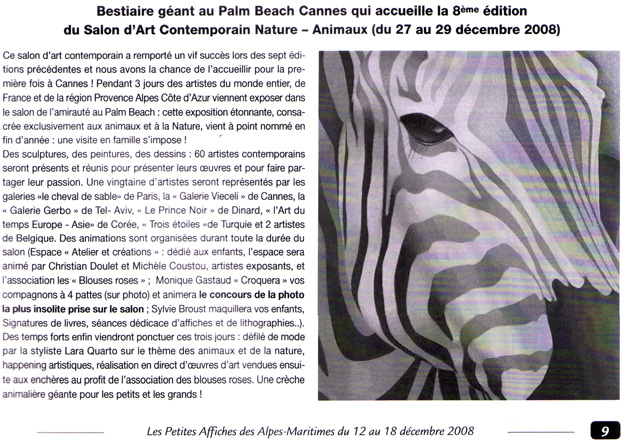 Bestiaire géant au Palm Beach Cannes qui accueille la 8ème édition du Salon d'Art Contemporain Nature – Animaux (du 27 au 29 décembre 2008)

Ce salon d'art contemporain a remporté un vif succès lors des sept éditions précédentes et nous avons la chance de l'accueillir pour la première fois à Cannes ! Pendant 3 jours des artistes du monde entier, de France et de la région Provence Alpes Côte d'Azur viennent exposer dans le salon de l'amirauté au Palm Beach : cette exposition étonnante, consacrée exclusivement aux animaux et à la Nature, vient à point nommé en fin d'année : une visite en famille s'impose !
Des sculptures, des peintures, des dessins : 60 artistes contemporains seront présents et réunis pour présenter leurs œuvres et pour faire partager leur passion. Une vingtaine d'artistes seront représentés par les galeries «le cheval de sable» de Paris, la « Galerie Vieceli » de Cannes, la « Galerie Gerbo » de Tel- Aviv, « Le Prince Noir » de Dinard, « l'Art du temps Europe - Asie» de Corée, « Trois étoiles «de Turquie et 2 artistes de Belgique. Des animations sont organisées durant toute la durée du salon (Espace « Atelier et créations » : dédié aux enfants, l'espace sera animé par Christian Doulet et Michèle Coustou, artistes exposants, et l'association les « Blouses roses » ; Monique Gastaud « Croquera » vos compagnons à 4 pattes (sur photo) et animera le concours de la photo la plus insolite prise sur le salon ; Sylvie Broust maquillera vos enfants, Signatures de livres, séances dédicace d'affiches et de lithographies..). Des temps forts enfin viendront ponctuer ces trois jours : défilé de mode par la styliste Lara Quarto sur le thème des animaux et de la nature, happening artistiques, réalisation en direct d'œuvres d'art vendues ensuite aux enchères au profit de l'association des blouses roses. Une crèche animalière géante pour les petits et les grands !

Les Petites Affiches des Alpes-Maritimes du 12 au 18 décembre 2008

9